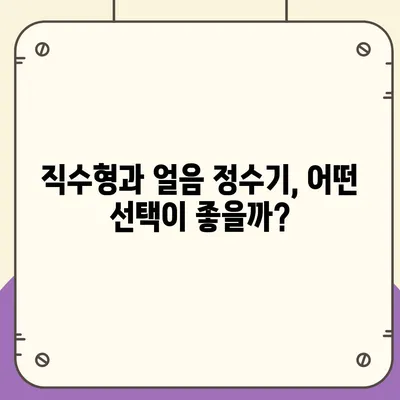 직수형과 얼음 정수기, 어떤 선택이 좋을까?